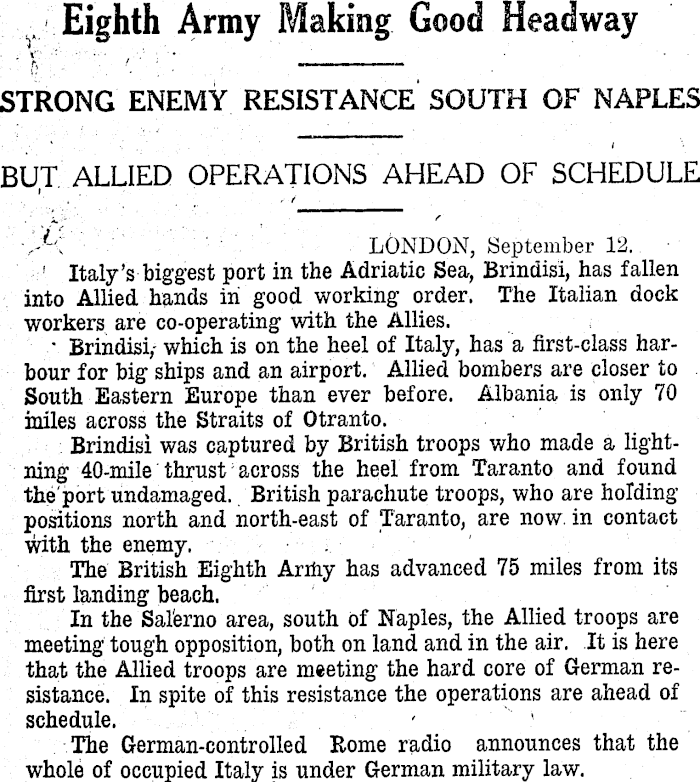 Eighth Army Making Good Headway

STRONG ENEMY RESISTANCE SOUTH OF NAPLES

BUT ALLIED OPERATIONS AHEAD OF SCHEDULE

LONDON, September 12.

Italy's biggest port in the Adriatic Sea, Brindisi, has fallen into Allied hands in good working order. The Italian dock workers are co-operating with the Allies.

Brindisi, which is on the heel of Italy, has a first-class harbour for big ships and an airport. Allied bombers are closer to South Eastern Europe than ever before. Albania is only 70 miles across the Straits of Otranto.

Brindisi was captured by British troops who made a lightning 40-mile thrust across the heel from Taranto and found the port undamaged. British parachute troops, who are holding positions north and north-east of Taranto, are now in contact with the enemy.

The British Eighth Army has advanced 75 miles from its first landing beach.

In the Salerno area, south of Naples, the Allied troops are meeting tough opposition, both on land and in the air. It is here that the Allied troops are meeting the hard core of German resistance. In spite of this resistance the operations are ahead of schedule.

The German-controlled Rome radio announces that the whole of occupied Italy is under German military law.